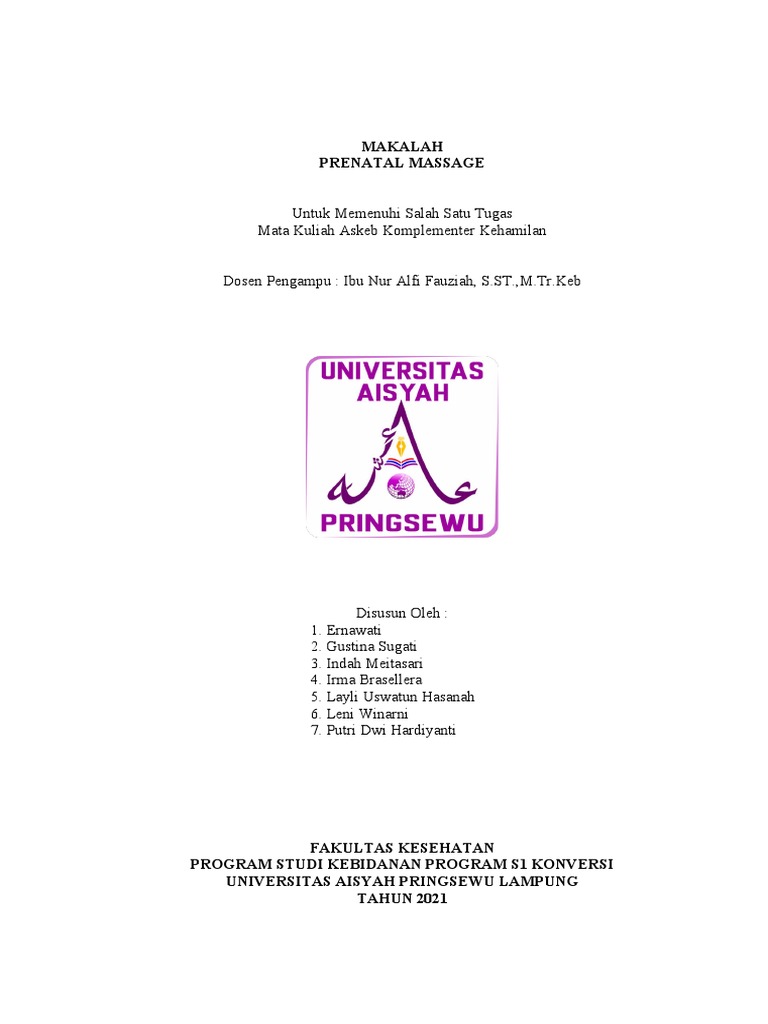 MAKALAH
PRENATAL MASSAGE

Untuk Memenuhi Salah Satu Tugas
Mata Kuliah Askeb Komplementer Kehamilan

Dosen Pengampu : Ibu Nur Alfi Fauziah, S.ST.,M.Tr.Keb

UNIVERSITAS AISYAH
PRINGSEWU

Disusun Oleh :
1. Ernawati
2. Gustina Sugati
3. Indah Meitasari
4. Irma Brasellera
5. Layli Uswatun Hasanah
6. Leni Winarni
7. Putri Dwi Hardiyanti

FAKULTAS KESEHATAN
PROGRAM STUDI KEBIDANAN PROGRAM S1 KONVERSI
UNIVERSITAS AISYAH PRINGSEWU LAMPUNG
TAHUN 2021